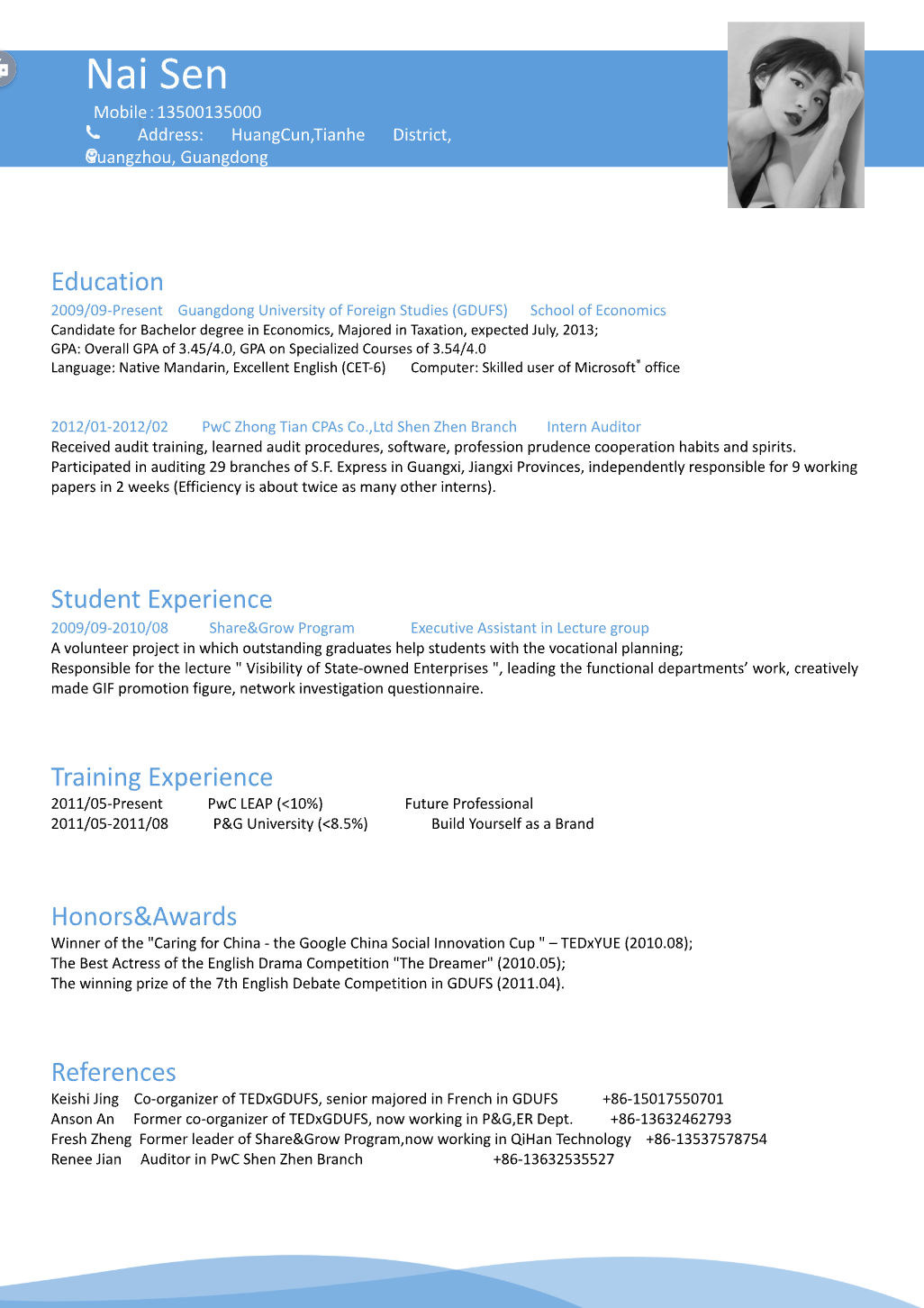 Nai Sen

Mobile : 13500135000

Address: HuangCun,Tianhe District, Guangzhou, Guangdong

Education

2009/09-Present Guangdong University of Foreign Studies (GDUFS) School of Economics

Candidate for Bachelor degree in Economics, Majored in Taxation, expected July, 2013;

GPA: Overall GPA of 3.45/4.0, GPA on Specialized Courses of 3.54/4.0

Language: Native Mandarin, Excellent English (CET-6) Computer: Skilled user of Microsoft® office

2012/01-2012/02 PwC Zhong Tian CPAs Co.,Ltd Shen Zhen Branch Intern Auditor

Received audit training, learned audit procedures, software, profession prudence cooperation habits and spirits. Participated in auditing 29 branches of S.F. Express in Guangxi, Jiangxi Provinces, independently responsible for 9 working papers in 2 weeks (Efficiency is about twice as many other interns).

Student Experience

2009/09-2010/08 Share&Grow Program Executive Assistant in Lecture group

A volunteer project in which outstanding graduates help students with the vocational planning;

Responsible for the lecture " Visibility of State-owned Enterprises ", leading the functional departments' work, creatively made GIF promotion figure, network investigation questionnaire.

Training Experience

2011/05-Present PwC LEAP (<10%) Future Professional

2011/05-2011/08 P&G University (<8.5%) Build Yourself as a Brand

Honors&Awards

Winner of the "Caring for China - the Google China Social Innovation Cup " – TEDxYUE (2010.08);

The Best Actress of the English Drama Competition "The Dreamer" (2010.05);

The winning prize of the 7th English Debate Competition in GDUFS (2011.04).

References

Keishi Jing Co-organizer of TEDxGDUFS, senior majored in French in GDUFS +86-15017550701

Anson An Former co-organizer of TEDxGDUFS, now working in P&G,ER Dept. +86-13632462793

Fresh Zheng Former leader of Share&Grow Program,now working in QiHan Technology +86-13537578754

Renee Jian Auditor in PwC Shen Zhen Branch +86-13632535527